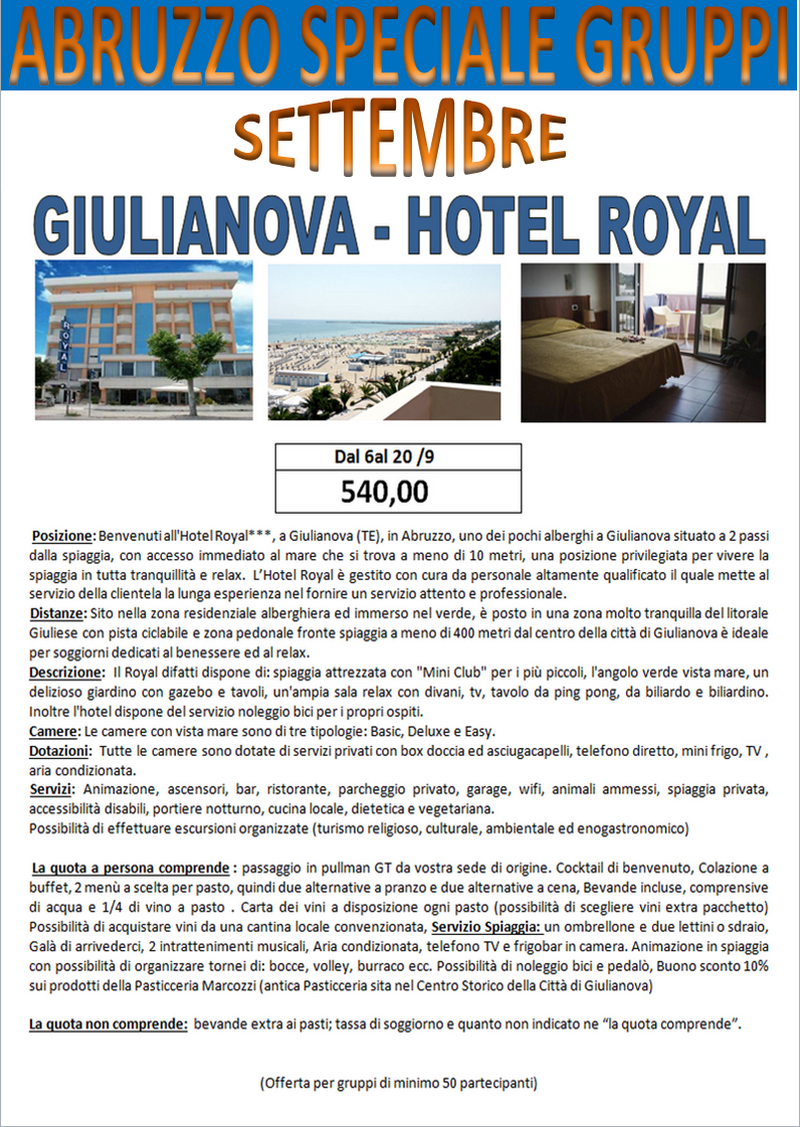 ABRUZZO SPECIALE GRUPPI

SETTEMBRE

GIULIANOVA - HOTEL ROYAL

ROYAL

| Dal 6al 20 /9 |
|---|
| 540,00 |

Posizione: Benvenuti all'Hotel Royal***, a Giulianova (TE), in Abruzzo, uno dei pochi alberghi a Giulianova situato a 2 passi dalla spiaggia, con accesso immediato al mare che si trova a meno di 10 metri, una posizione privilegiata per vivere la spiaggia in tutta tranquillità e relax. L'Hotel Royal è gestito con cura da personale altamente qualificato il quale mette al servizio della clientela la lunga esperienza nel fornire un servizio attento e professionale.
Distanze: Sito nella zona residenziale alberghiera ed immerso nel verde, è posto in una zona molto tranquilla del litorale Giuliese con pista ciclabile e zona pedonale fronte spiaggia a meno di 400 metri dal centro della città di Giulianova è ideale per soggiorni dedicati al benessere ed al relax.
Descrizione: Il Royal difatti dispone di: spiaggia attrezzata con "Mini Club" per i più piccoli, l'angolo verde vista mare, un delizioso giardino con gazebo e tavoli, un'ampia sala relax con divani, tv, tavolo da ping pong, da biliardo e biliardino. Inoltre l'hotel dispone del servizio noleggio bici per i propri ospiti.
Camere: Le camere con vista mare sono di tre tipologie: Basic, Deluxe e Easy.
Dotazioni: Tutte le camere sono dotate di servizi privati con box doccia ed asciugacapelli, telefono diretto, mini frigo, TV , aria condizionata.
Servizi: Animazione, ascensori, bar, ristorante, parcheggio privato, garage, wifi, animali ammessi, spiaggia privata, accessibilità disabili, portiere notturno, cucina locale, dietetica e vegetariana.
Possibilità di effettuare escursioni organizzate (turismo religioso, culturale, ambientale ed enogastronomico)

La quota a persona comprende : passaggio in pullman GT da vostra sede di origine. Cocktail di benvenuto, Colazione a buffet, 2 menù a scelta per pasto, quindi due alternative a pranzo e due alternative a cena, Bevande incluse, comprensive di acqua e 1/4 di vino a pasto . Carta dei vini a disposizione ogni pasto (possibilità di scegliere vini extra pacchetto) Possibilità di acquistare vini da una cantina locale convenzionata, Servizio Spiaggia: un ombrellone e due lettini o sdraio, Galà di arrivederci, 2 intrattenimenti musicali, Aria condizionata, telefono TV e frigobar in camera. Animazione in spiaggia con possibilità di organizzare tornei di: bocce, volley, burraco ecc. Possibilità di noleggio bici e pedalò, Buono sconto 10% sui prodotti della Pasticceria Marcozzi (antica Pasticceria sita nel Centro Storico della Città di Giulianova)

La quota non comprende: bevande extra ai pasti; tassa di soggiorno e quanto non indicato ne "la quota comprende".

(Offerta per gruppi di minimo 50 partecipanti)